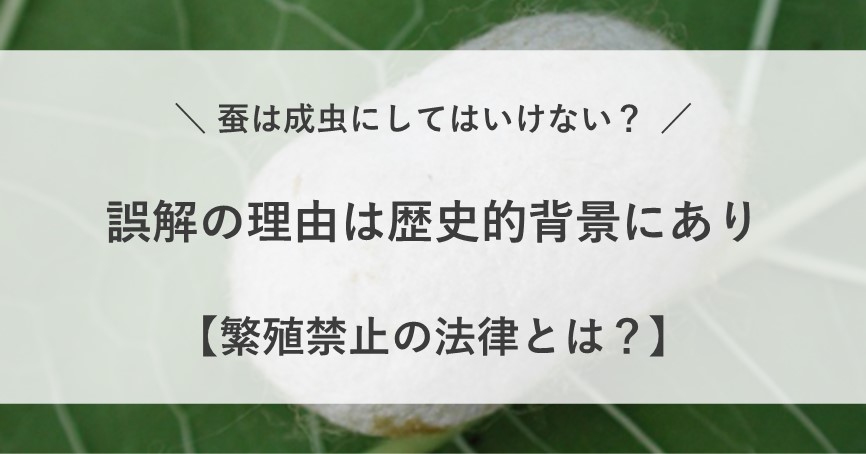 ＼ 蚕は成虫にしてはいけない？ ／

誤解の理由は歴史的背景にあり

【繁殖禁止の法律とは？】